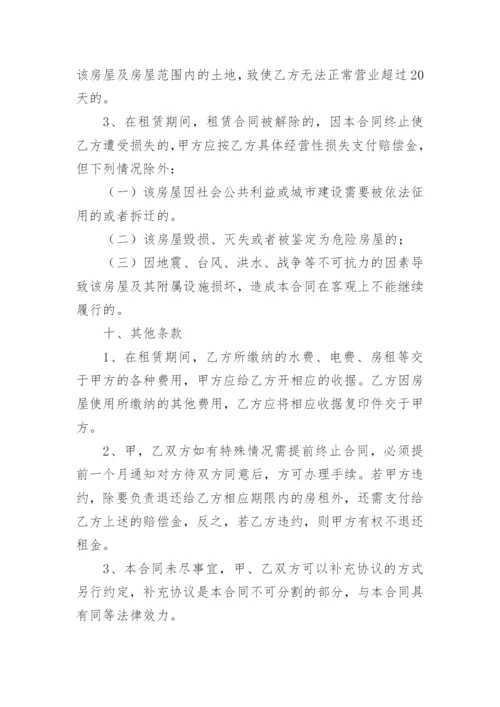 该房屋及房屋范围内的土地，致使乙方无法正常营业超过20天的。

3、在租赁期间，租赁合同被解除的，因本合同终止使乙方遭受损失的，甲方应按乙方具体经营性损失支付赔偿金，但下列情况除外：

（一）该房屋因社会公共利益或城市建设需要被依法征用的或者拆迁的。

（二）该房屋毁损、灭失或者被鉴定为危险房屋的；

（三）因地震、台风、洪水、战争等不可抗力的因素导致该房屋及其附属设施损坏，造成本合同在客观上不能继续履行的。

十、其他条款

1、在租赁期间，乙方所缴纳的水费、电费、房租等交于甲方的各种费用，甲方应给乙方开相应的收据。乙方因房屋使用所缴纳的其他费用，乙方应将相应收据复印件交于甲方。

2、甲，乙双方如有特殊情况需提前终止合同，必须提前一个月通知对方待双方同意后，方可办理手续。若甲方违约，除要负责退还给乙方相应期限内的房租外，还需支付给乙方上述的赔偿金，反之，若乙方违约，则甲方有权不退还租金。

3、本合同未尽事宜，甲、乙双方可以补充协议的方式另行约定，补充协议是本合同不可分割的部分，与本合同具有同等法律效力。